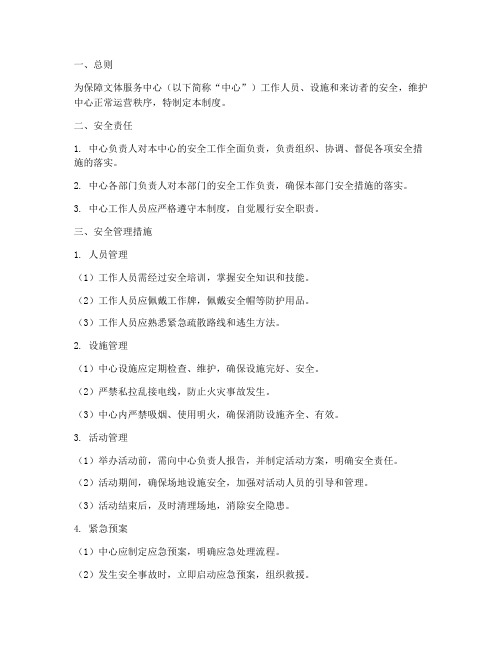 一、总则

为保障文体服务中心（以下简称“中心”）工作人员、设施和来访者的安全，维护中心正常运营秩序，特制定本制度。

二、安全责任

1. 中心负责人对本中心的安全工作全面负责，负责组织、协调、督促各项安全措施的落实。

2. 中心各部门负责人对本部门的安全工作负责，确保本部门安全措施的落实。

3. 中心工作人员应严格遵守本制度，自觉履行安全职责。

三、安全管理措施

1. 人员管理

（1）工作人员需经过安全培训，掌握安全知识和技能。

（2）工作人员应佩戴工作牌，佩戴安全帽等防护用品。

（3）工作人员应熟悉紧急疏散路线和逃生方法。

2. 设施管理

（1）中心设施应定期检查、维护，确保设施完好、安全。

（2）严禁私拉乱接电线，防止火灾事故发生。

（3）中心内严禁吸烟、使用明火，确保消防设施齐全、有效。

3. 活动管理

（1）举办活动前，需向中心负责人报告，并制定活动方案，明确安全责任。

（2）活动期间，确保场地设施安全，加强对活动人员的引导和管理。

（3）活动结束后，及时清理场地，消除安全隐患。

4. 紧急预案

（1）中心应制定应急预案，明确应急处理流程。

（2）发生安全事故时，立即启动应急预案，组织救援。